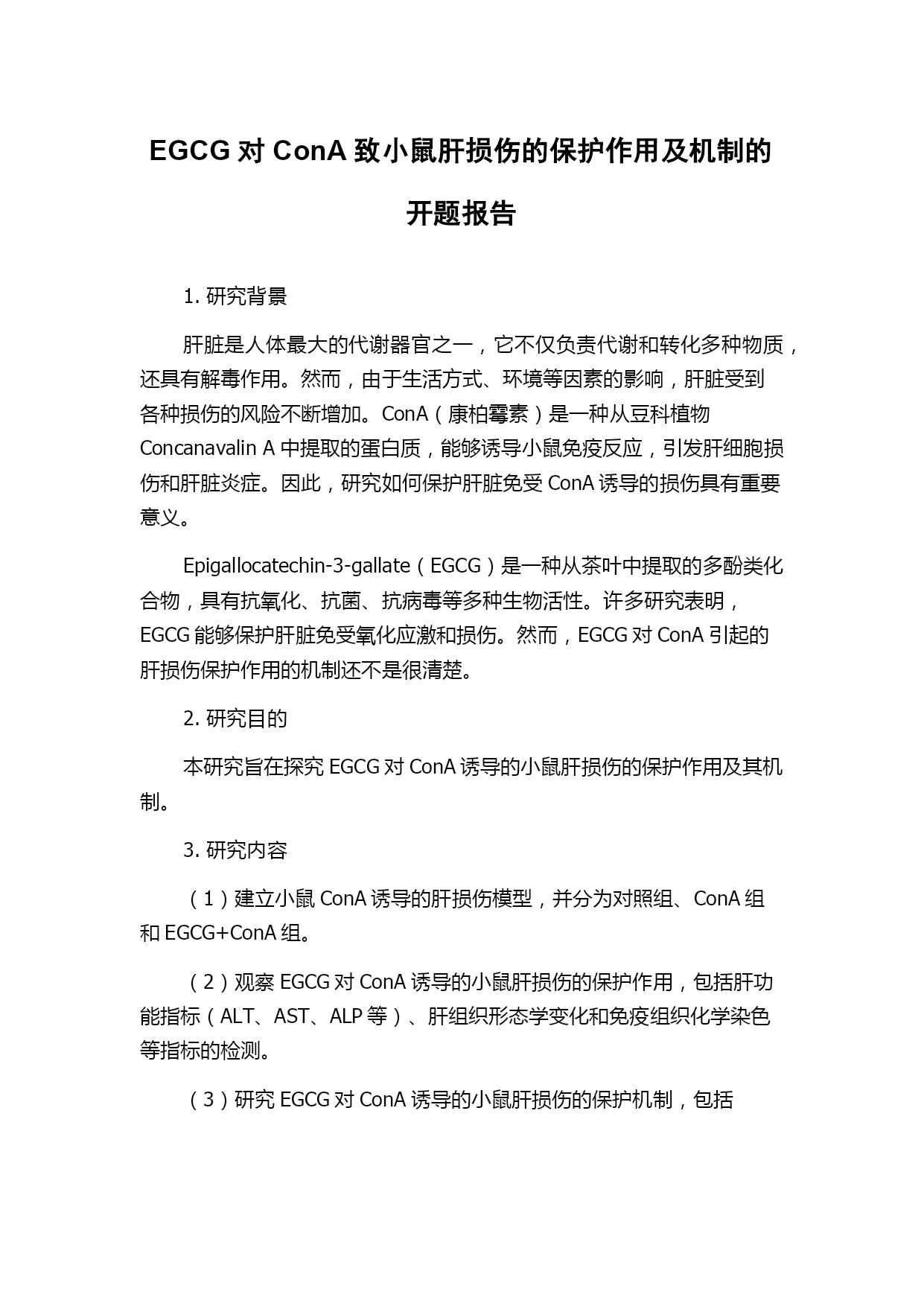 EGCG 对 ConA 致小鼠肝损伤的保护作用及机制的开题报告

1. 研究背景

肝脏是人体最大的代谢器官之一，它不仅负责代谢和转化多种物质，还具有解毒作用。然而，由于生活方式、环境等因素的影响，肝脏受到各种损伤的风险不断增加。ConA（康柏霉素）是一种从豆科植物 Concanavalin A 中提取的蛋白质，能够诱导小鼠免疫反应，引发肝细胞损伤和肝脏炎症。因此，研究如何保护肝脏免受 ConA 诱导的损伤具有重要意义。

Epigallocatechin-3-gallate（EGCG）是一种从茶叶中提取的多酚类化合物，具有抗氧化、抗菌、抗病毒等多种生物活性。许多研究表明，EGCG 能够保护肝脏免受氧化应激和损伤。然而，EGCG 对 ConA 引起的肝损伤保护作用的机制还不是很清楚。

2. 研究目的

本研究旨在探究 EGCG 对 ConA 诱导的小鼠肝损伤的保护作用及其机制。

3. 研究内容

（1）建立小鼠 ConA 诱导的肝损伤模型，并分为对照组、ConA 组和 EGCG+ConA 组。

（2）观察 EGCG 对 ConA 诱导的小鼠肝损伤的保护作用，包括肝功能指标（ALT、AST、ALP 等）、肝组织形态学变化和免疫组织化学染色等指标的检测。

（3）研究 EGCG 对 ConA 诱导的小鼠肝损伤的保护机制，包括